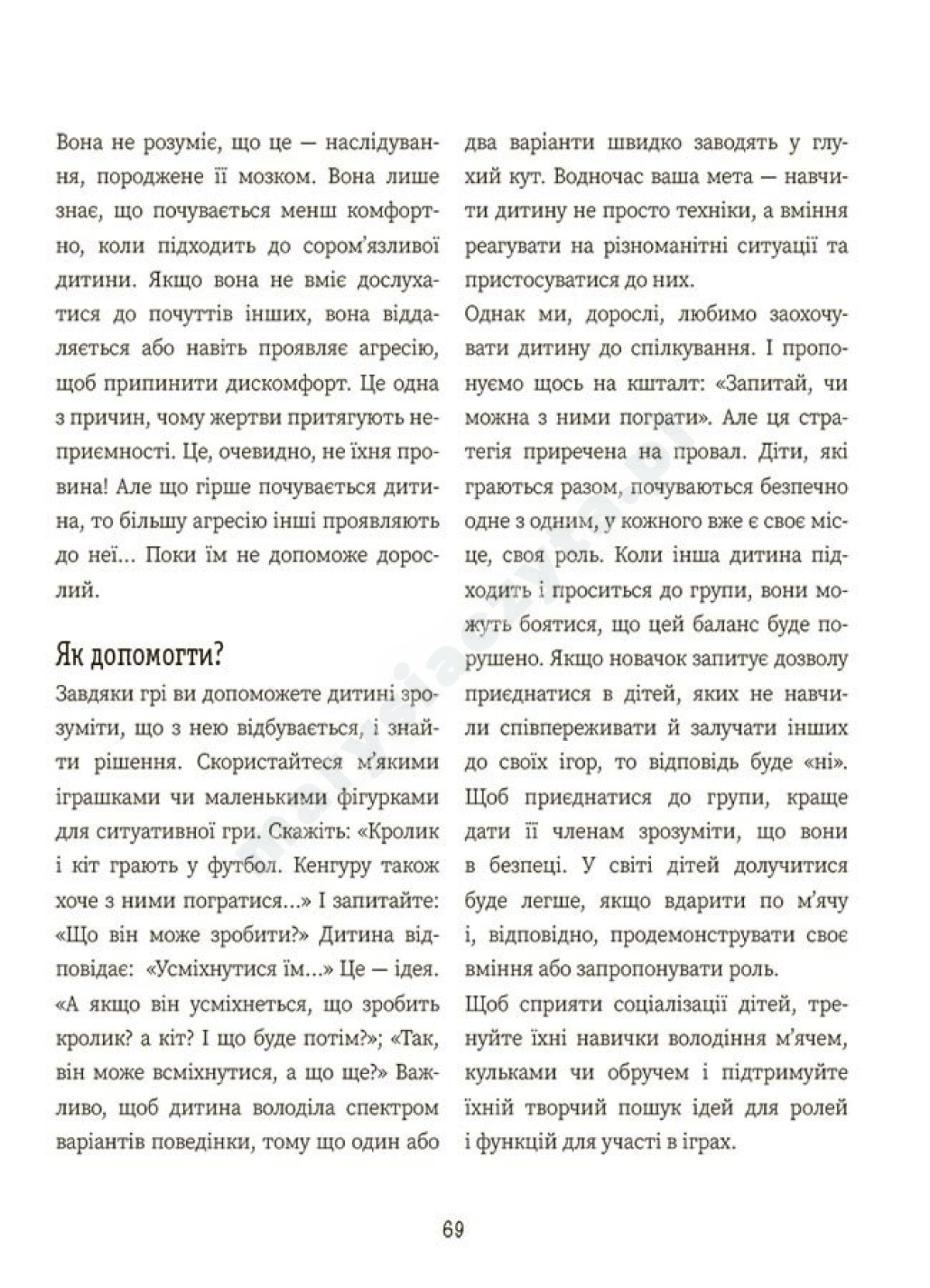 Вона не розуміє, що це — наслідування, породжене її мозком. Вона лише знає, що почувається менш комфортно, коли підходить до сором'язливої дитини. Якщо вона не вміє дослухатися до почуттів інших, вона віддаляється або навіть проявляє агресію, щоб припинити дискомфорт. Це одна з причин, чому жертви притягують неприємності. Це, очевидно, не їхня провина! Але що гірше почувається дитина, то більшу агресію інші проявляють до неї... Поки їм не допоможе дорослий.

Як допомогти?

Завдяки грі ви допоможете дитині зрозуміти, що з нею відбувається, і знайти рішення. Скористайтеся м'якими іграшками чи маленькими фігурками для ситуативної гри. Скажіть: «Кролик і кіт грають у футбол. Кенгуру також хоче з ними погратися...» І запитайте: «Що він може зробити?» Дитина відповідає: «Усміхнутися їм...» Це — ідея. «А якщо він усміхнеться, що зробить кролик? а кіт? І що буде потім?»; «Так, він може всміхнутися, а що ще?» Важливо, щоб дитина володіла спектром варіантів поведінки, тому що один або два варіанти швидко заводять у глухий кут. Водночас ваша мета — навчити дитину не просто техніки, а вміння реагувати на різноманітні ситуації та пристосуватися до них.

Однак ми, дорослі, любимо заохочувати дитину до спілкування. І пропонуємо щось на кшталт: «Запитай, чи можна з ними пограти». Але ця стратегія приречена на провал. Діти, які граються разом, почуваються безпечно одне з одним, у кожного вже є своє місце, своя роль. Коли інша дитина підходить і проситься до групи, вони можуть боятися, що цей баланс буде порушено. Якщо новачок запитує дозволу приєднатися в дітей, яких не навчили співпереживати й залучати інших до своїх ігор, то відповідь буде «ні». Щоб приєднатися до групи, краще дати її членам зрозуміти, що вони в безпеці. У світі дітей долучитися буде легше, якщо вдарити по м'ячу і, відповідно, продемонструвати своє вміння або запропонувати роль.

Щоб сприяти соціалізації дітей, тренуйте їхні навички володіння м'ячем, кульками чи обручем і підтримуйте їхній творчий пошук ідей для ролей і функцій для участі в іграх.

69